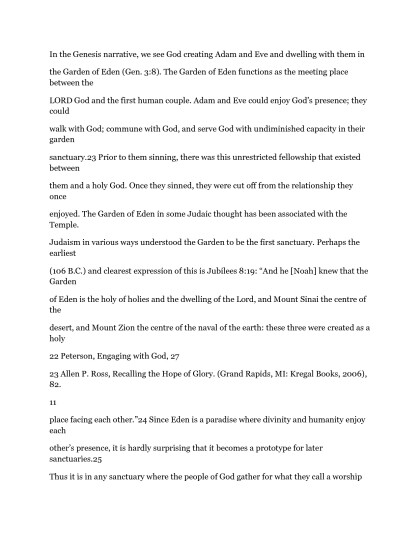 In the Genesis narrative, we see God creating Adam and Eve and dwelling with them in

the Garden of Eden (Gen. 3:8). The Garden of Eden functions as the meeting place between the

LORD God and the first human couple. Adam and Eve could enjoy God's presence; they could

walk with God; commune with God, and serve God with undiminished capacity in their garden

sanctuary.23 Prior to them sinning, there was this unrestricted fellowship that existed between

them and a holy God. Once they sinned, they were cut off from the relationship they once

enjoyed. The Garden of Eden in some Judaic thought has been associated with the Temple.

Judaism in various ways understood the Garden to be the first sanctuary. Perhaps the earliest

(106 B.C.) and clearest expression of this is Jubilees 8:19: "And he [Noah] knew that the Garden

of Eden is the holy of holies and the dwelling of the Lord, and Mount Sinai the centre of the

desert, and Mount Zion the centre of the naval of the earth: these three were created as a holy

22 Peterson, Engaging with God, 27

23 Allen P. Ross, Recalling the Hope of Glory. (Grand Rapids, MI: Kregal Books, 2006), 82.

11

place facing each other."24 Since Eden is a paradise where divinity and humanity enjoy each

other's presence, it is hardly surprising that it becomes a prototype for later sanctuaries.25

Thus it is in any sanctuary where the people of God gather for what they call a worship